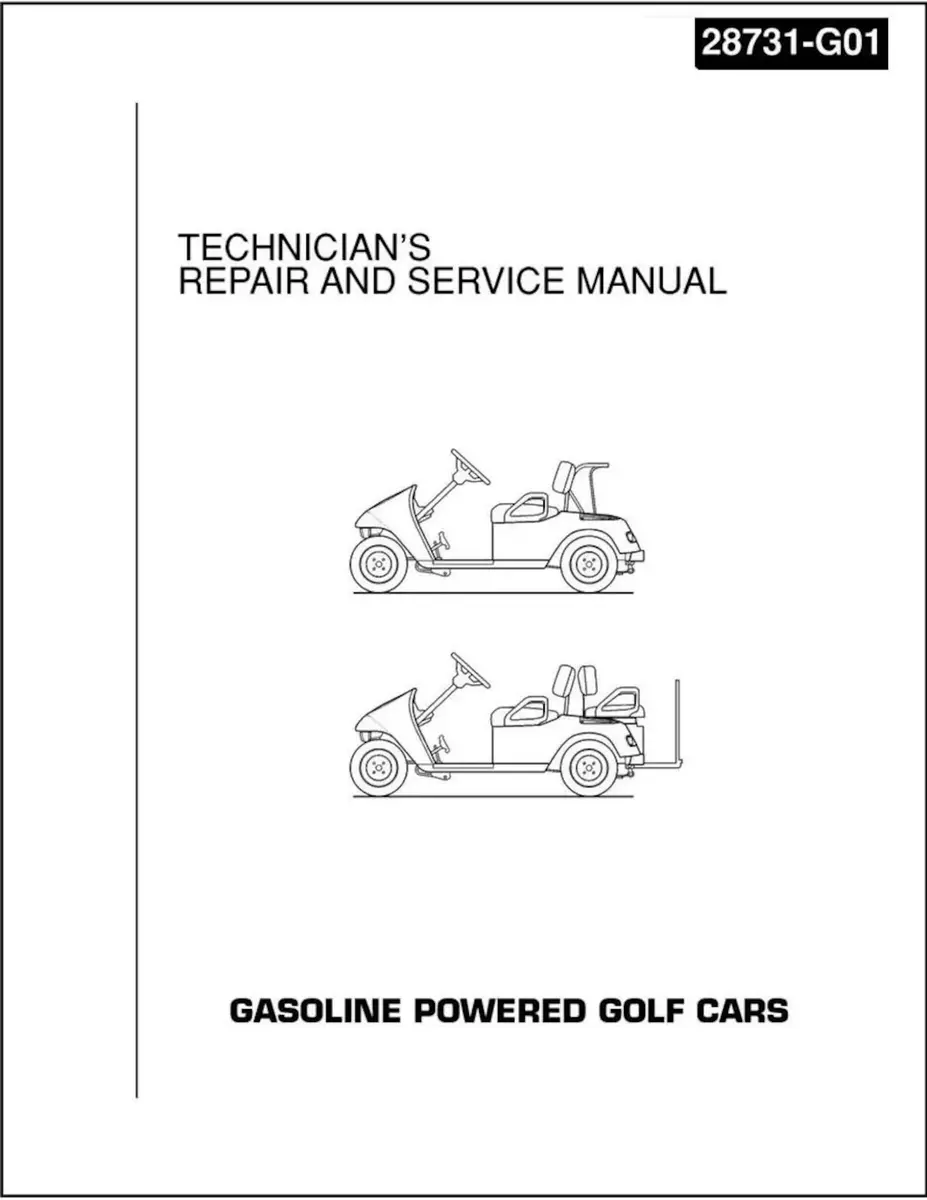 28731-G01

TECHNICIAN'S
REPAIR AND SERVICE MANUAL

GASOLINE POWERED GOLF CARS